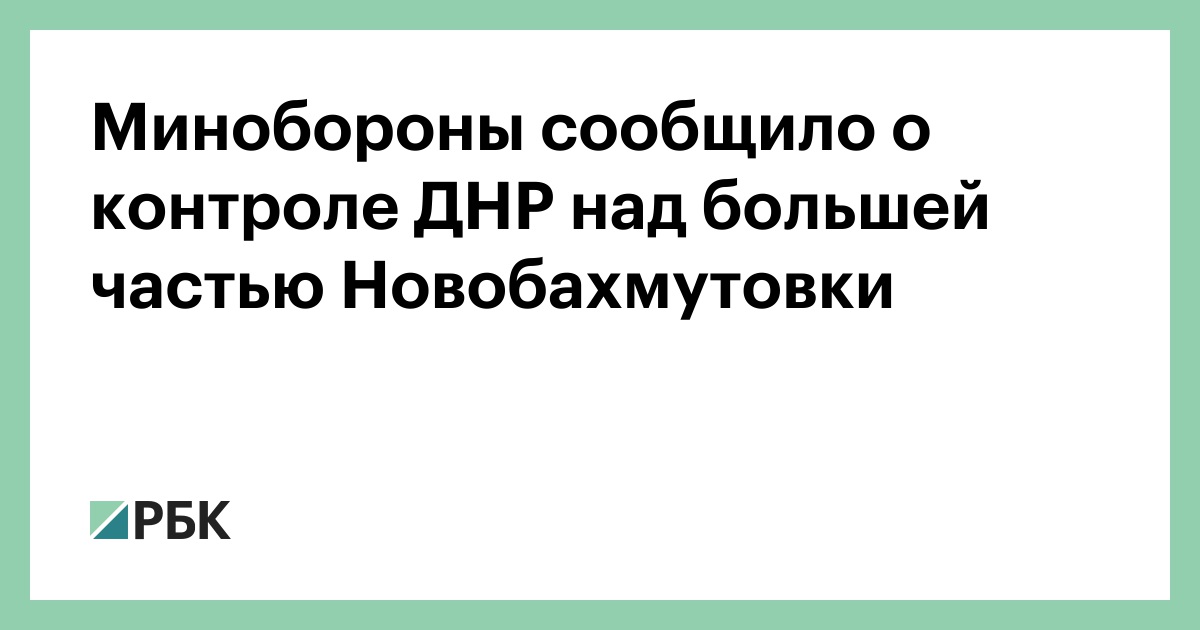 Минобороны сообщило о контроле ДНР над большей частью Новобахмутовки

РБК